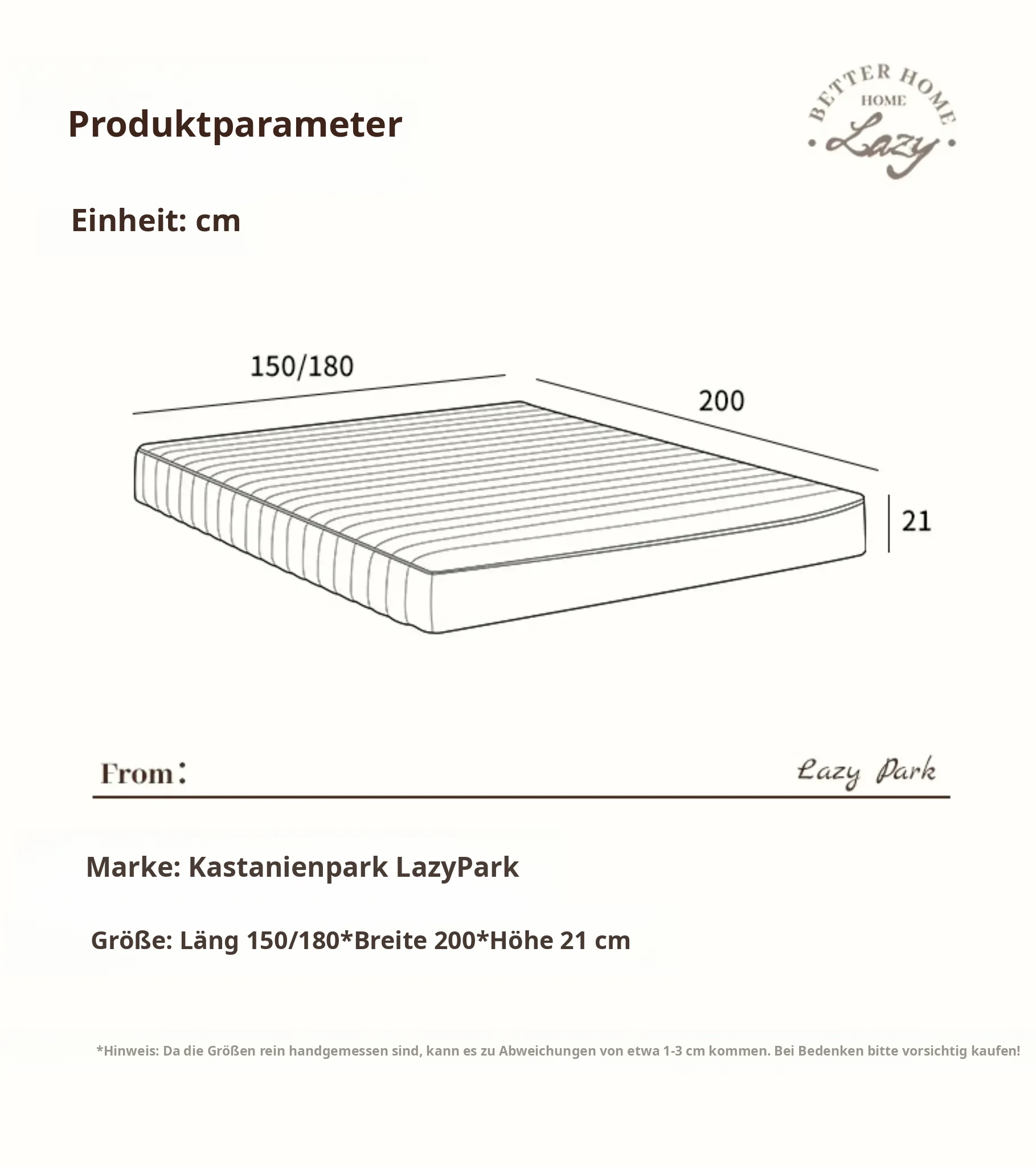 Produktparameter

BETTER HOME
HOME
Lazy

Einheit: cm

150/180

200

21

From:

Lazy Park

Marke: Kastanienpark LazyPark

Größe: Läng 150/180*Breite 200*Höhe 21 cm

*Hinweis: Da die Größen rein handgemessen sind, kann es zu Abweichungen von etwa 1-3 cm kommen. Bei Bedenken bitte vorsichtig kaufen!